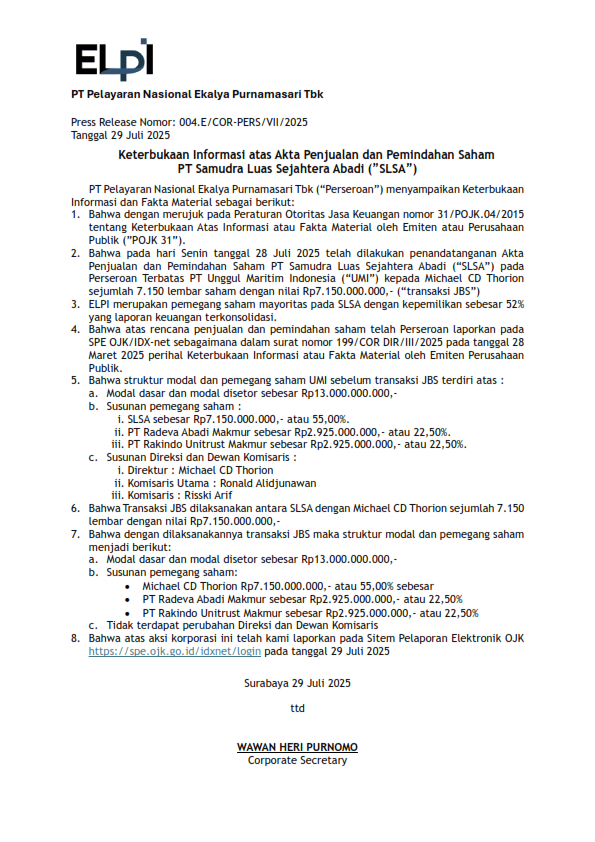 ELPI

PT Pelayaran Nasional Ekalya Purnamasari Tbk

Press Release Nomor: 004.E/COR-PERS/VII/2025
Tanggal 29 Juli 2025

Keterbukaan Informasi atas Akta Penjualan dan Pemindahan Saham
PT Samudra Luas Sejahtera Abadi ("SLSA")

PT Pelayaran Nasional Ekalya Purnamasari Tbk ("Perseroan") menyampaikan Keterbukaan Informasi dan Fakta Material sebagai berikut:

1. Bahwa dengan merujuk pada Peraturan Otoritas Jasa Keuangan nomor 31/POJK.04/2015 tentang Keterbukaan Atas Informasi atau Fakta Material oleh Emiten atau Perusahaan Publik ("POJK 31").
2. Bahwa pada hari Senin tanggal 28 Juli 2025 telah dilakukan penandatanganan Akta Penjualan dan Pemindahan Saham PT Samudra Luas Sejahtera Abadi ("SLSA") pada Perseroan Terbatas PT Unggul Maritim Indonesia ("UMI") kepada Michael CD Thorion sejumlah 7.150 lembar saham dengan nilai Rp7.150.000.000,- ("transaksi JBS")
3. ELPI merupakan pemegang saham mayoritas pada SLSA dengan kepemilikan sebesar 52% yang laporan keuangan terkonsolidasi.
4. Bahwa atas rencana penjualan dan pemindahan saham telah Perseroan laporkan pada SPE OJK/IDX-net sebagaimana dalam surat nomor 199/COR DIR/III/2025 pada tanggal 28 Maret 2025 perihal Keterbukaan Informasi atau Fakta Material oleh Emiten Perusahaan Publik.
5. Bahwa struktur modal dan pemegang saham UMI sebelum transaksi JBS terdiri atas :
a. Modal dasar dan modal disetor sebesar Rp13.000.000.000,-
b. Susunan pemegang saham :
i. SLSA sebesar Rp7.150.000.000,- atau 55,00%.
ii. PT Radeva Abadi Makmur sebesar Rp2.925.000.000,- atau 22,50%.
iii. PT Rakindo Unitrust Makmur sebesar Rp2.925.000.000,- atau 22,50%.
c. Susunan Direksi dan Dewan Komisaris :
i. Direktur : Michael CD Thorion
ii. Komisaris Utama : Ronald Alidjunawan
iii. Komisaris : Risski Arif
6. Bahwa Transaksi JBS dilaksanakan antara SLSA dengan Michael CD Thorion sejumlah 7.150 lembar dengan nilai Rp7.150.000.000,-
7. Bahwa dengan dilaksanakannya transaksi JBS maka struktur modal dan pemegang saham menjadi berikut:
a. Modal dasar dan modal disetor sebesar Rp13.000.000.000,-
b. Susunan pemegang saham:
• Michael CD Thorion Rp7.150.000.000,- atau 55,00% sebesar
• PT Radeva Abadi Makmur sebesar Rp2.925.000.000,- atau 22,50%
• PT Rakindo Unitrust Makmur sebesar Rp2.925.000.000,- atau 22,50%
c. Tidak terdapat perubahan Direksi dan Dewan Komisaris
8. Bahwa atas aksi korporasi ini telah kami laporkan pada Sitem Pelaporan Elektronik OJK https://spe.ojk.go.id/idxnet/login pada tanggal 29 Juli 2025

Surabaya 29 Juli 2025

ttd

WAWAN HERI PURNOMO
Corporate Secretary